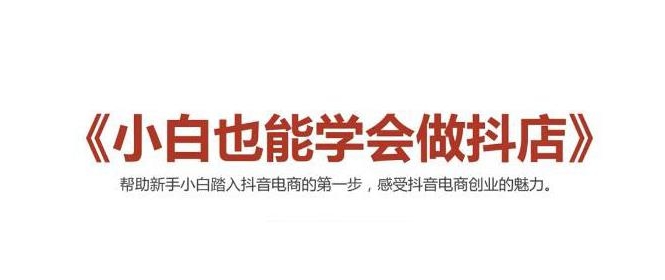 《小白也能学会做抖店》

帮助新手小白踏入抖音电商的第一步，感受抖音电商创业的魅力。